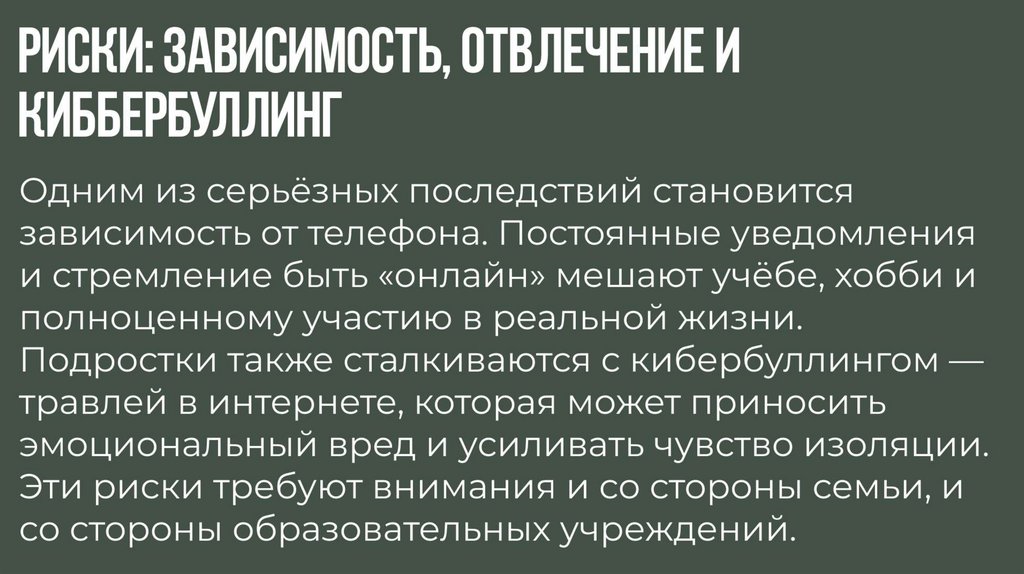 РИСКИ: ЗАВИСИМОСТЬ, ОТВЛЕЧЕНИЕ И КИББЕРБУЛЛИНГ

Одним из серьёзных последствий становится зависимость от телефона. Постоянные уведомления и стремление быть «онлайн» мешают учёбе, хобби и полноценному участию в реальной жизни. Подростки также сталкиваются с кибербуллингом — травлей в интернете, которая может приносить эмоциональный вред и усиливать чувство изоляции. Эти риски требуют внимания и со стороны семьи, и со стороны образовательных учреждений.